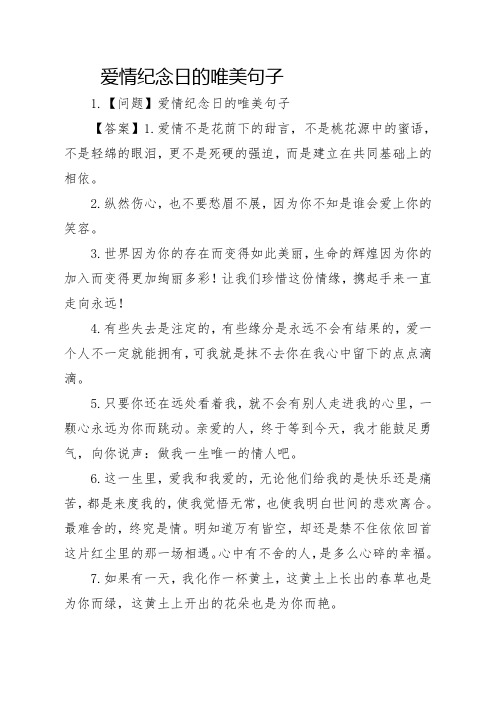 爱情纪念日的唯美句子

1.【问题】爱情纪念日的唯美句子

【答案】1.爱情不是花荫下的甜言，不是桃花源中的蜜语，不是轻绵的眼泪，更不是死硬的强迫，而是建立在共同基础上的相依。

2.纵然伤心，也不要愁眉不展，因为你不知是谁会爱上你的笑容。

3.世界因为你的存在而变得如此美丽，生命的辉煌因为你的加入而变得更加绚丽多彩！让我们珍惜这份情缘，携起手来一直走向永远！

4.有些失去是注定的，有些缘分是永远不会有结果的，爱一个人不一定就能拥有，可我就是抹不去你在我心中留下的点点滴滴。

5.只要你还在远处看着我，就不会有别人走进我的心里，一颗心永远为你而跳动。亲爱的人，终于等到今天，我才能鼓足勇气，向你说声：做我一生唯一的情人吧。

6.这一生里，爱我和我爱的，无论他们给我的是快乐还是痛苦，都是来度我的，使我觉悟无常，也使我明白世间的悲欢离合。最难舍的，终究是情。明知道万有皆空，却还是禁不住依依回首这片红尘里的那一场相遇。心中有不舍的人，是多么心碎的幸福。

7.如果有一天，我化作一杯黄土，这黄土上长出的春草也是为你而绿，这黄土上开出的花朵也是为你而艳。